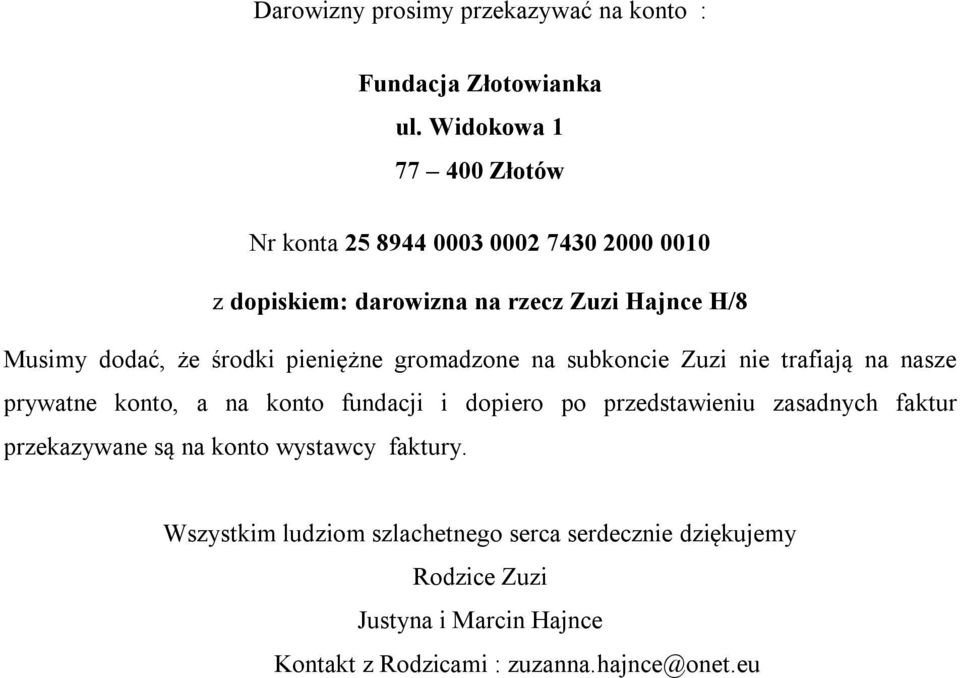 Darowizny prosimy przekazywać na konto :

Fundacja Złotowianka
ul. Widokowa 1
77 – 400 Złotów

Nr konta 25 8944 0003 0002 7430 2000 0010

z dopiskiem: darowizna na rzecz Zuzi Hajnce H/8

Musimy dodać, że środki pieniężne gromadzone na subkoncie Zuzi nie trafiają na nasze prywatne konto, a na konto fundacji i dopiero po przedstawieniu zasadnych faktur przekazywane są na konto wystawcy faktury.

Wszystkim ludziom szlachetnego serca serdecznie dziękujemy
Rodzice Zuzi
Justyna i Marcin Hajnce
Kontakt z Rodzicami : zuzanna.hajnce@onet.eu